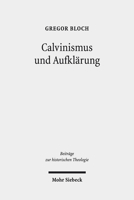 GREGOR BLOCH

Calvinismus und Aufklärung

Beiträge zur historischen Theologie

Mohr Siebeck